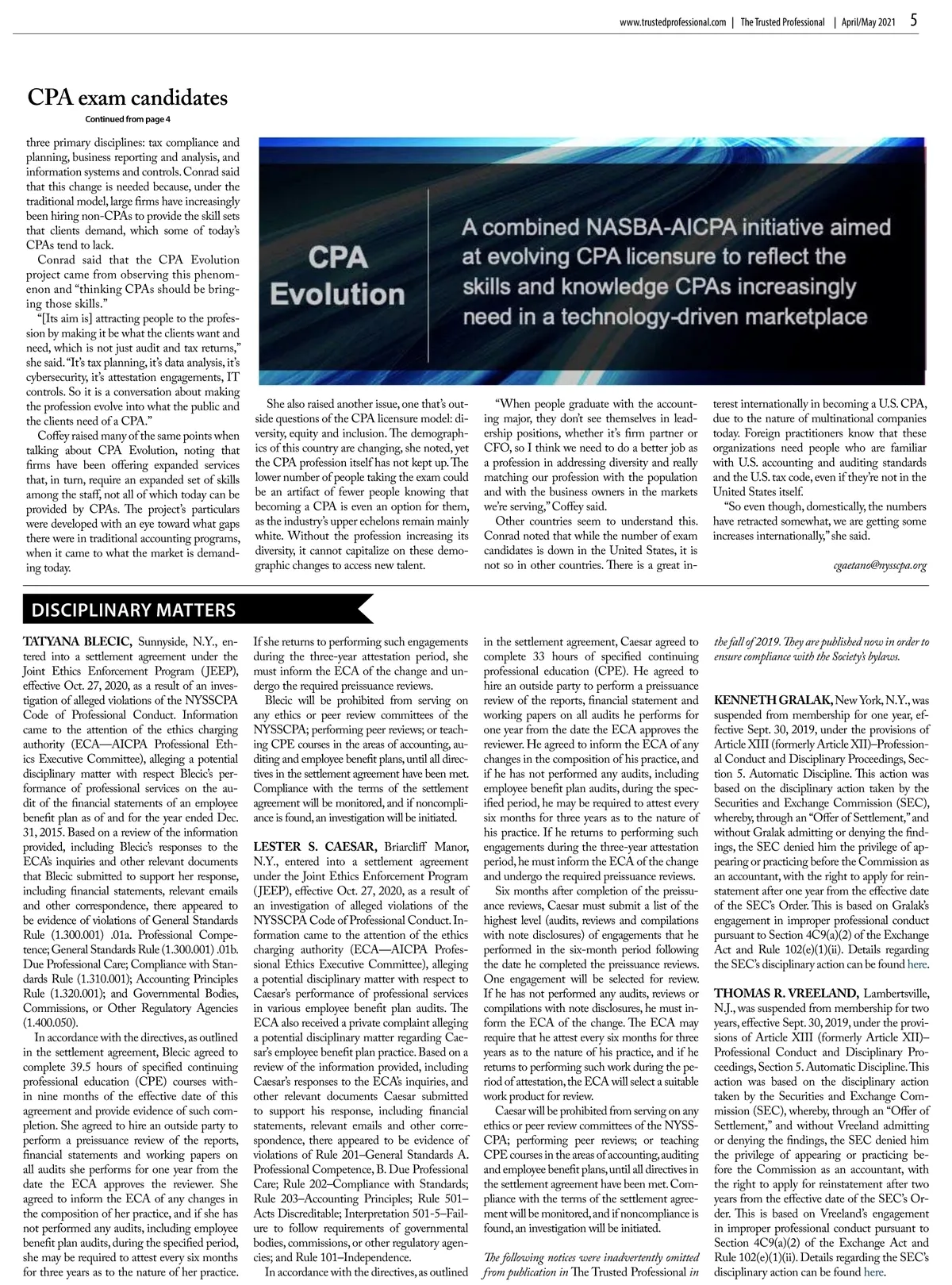 www.trustedprofessional.com | The Trusted Professional | April/May 2021 5

CPA exam candidates

Continued from page 4

three primary disciplines: tax compliance and planning, business reporting and analysis, and information systems and controls. Conrad said that this change is needed because, under the traditional model, large firms have increasingly been hiring non-CPAs to provide the skill sets that clients demand, which some of today's CPAs tend to lack.

Conrad said that the CPA Evolution project came from observing this phenomenon and "thinking CPAs should be bringing those skills."

"[Its aim is] attracting people to the profession by making it be what the clients want and need, which is not just audit and tax returns," she said. "It's tax planning, it's data analysis, it's cybersecurity, it's attestation engagements, IT controls. So it is a conversation about making the profession evolve into what the public and the clients need of a CPA."

Coffey raised many of the same points when talking about CPA Evolution, noting that firms have been offering expanded services that, in turn, require an expanded set of skills among the staff, not all of which today can be provided by CPAs. The project's particulars were developed with an eye toward what gaps there were in traditional accounting programs, when it came to what the market is demanding today.

CPA Evolution

A combined NASBA-AICPA initiative aimed at evolving CPA licensure to reflect the skills and knowledge CPAs increasingly need in a technology-driven marketplace

She also raised another issue, one that's outside questions of the CPA licensure model: diversity, equity and inclusion. The demographics of this country are changing, she noted, yet the CPA profession itself has not kept up. The lower number of people taking the exam could be an artifact of fewer people knowing that becoming a CPA is even an option for them, as the industry's upper echelons remain mainly white. Without the profession increasing its diversity, it cannot capitalize on these demographic changes to access new talent.

"When people graduate with the accounting major, they don't see themselves in leadership positions, whether it's firm partner or CFO, so I think we need to do a better job as a profession in addressing diversity and really matching our profession with the population and with the business owners in the markets we're serving," Coffey said.

Other countries seem to understand this. Conrad noted that while the number of exam candidates is down in the United States, it is not so in other countries. There is a great interest internationally in becoming a U.S. CPA, due to the nature of multinational companies today. Foreign practitioners know that these organizations need people who are familiar with U.S. accounting and auditing standards and the U.S. tax code, even if they're not in the United States itself.

"So even though, domestically, the numbers have retracted somewhat, we are getting some increases internationally," she said.

cgaetano@nysscpa.org

DISCIPLINARY MATTERS

TATYANA BLECIC, Sunnyside, N.Y., entered into a settlement agreement under the Joint Ethics Enforcement Program (JEEP), effective Oct. 27, 2020, as a result of an investigation of alleged violations of the NYSSCPA Code of Professional Conduct. Information came to the attention of the ethics charging authority (ECA—AICPA Professional Ethics Executive Committee), alleging a potential disciplinary matter with respect Blecic's performance of professional services on the audit of the financial statements of an employee benefit plan as of and for the year ended Dec. 31, 2015. Based on a review of the information provided, including Blecic's responses to the ECA's inquiries and other relevant documents that Blecic submitted to support her response, including financial statements, relevant emails and other correspondence, there appeared to be evidence of violations of General Standards Rule (1.300.001) .01a. Professional Competence; General Standards Rule (1.300.001) .01b. Due Professional Care; Compliance with Standards Rule (1.310.001); Accounting Principles Rule (1.320.001); and Governmental Bodies, Commissions, or Other Regulatory Agencies (1.400.050).

In accordance with the directives, as outlined in the settlement agreement, Blecic agreed to complete 39.5 hours of specified continuing professional education (CPE) courses within nine months of the effective date of this agreement and provide evidence of such completion. She agreed to hire an outside party to perform a preissuance review of the reports, financial statements and working papers on all audits she performs for one year from the date the ECA approves the reviewer. She agreed to inform the ECA of any changes in the composition of her practice, and if she has not performed any audits, including employee benefit plan audits, during the specified period, she may be required to attest every six months for three years as to the nature of her practice. If she returns to performing such engagements during the three-year attestation period, she must inform the ECA of the change and undergo the required preissuance reviews.

Blecic will be prohibited from serving on any ethics or peer review committees of the NYSSCPA; performing peer reviews; or teaching CPE courses in the areas of accounting, auditing and employee benefit plans, until all directives in the settlement agreement have been met. Compliance with the terms of the settlement agreement will be monitored, and if noncompliance is found, an investigation will be initiated.

LESTER S. CAESAR, Briarcliff Manor, N.Y., entered into a settlement agreement under the Joint Ethics Enforcement Program (JEEP), effective Oct. 27, 2020, as a result of an investigation of alleged violations of the NYSSCPA Code of Professional Conduct. Information came to the attention of the ethics charging authority (ECA—AICPA Professional Ethics Executive Committee), alleging a potential disciplinary matter with respect to Caesar's performance of professional services in various employee benefit plan audits. The ECA also received a private complaint alleging a potential disciplinary matter regarding Caesar's employee benefit plan practice. Based on a review of the information provided, including Caesar's responses to the ECA's inquiries, and other relevant documents Caesar submitted to support his response, including financial statements, relevant emails and other correspondence, there appeared to be evidence of violations of Rule 201–General Standards A. Professional Competence, B. Due Professional Care; Rule 202–Compliance with Standards; Rule 203–Accounting Principles; Rule 501–Acts Discreditable; Interpretation 501-5–Failure to follow requirements of governmental bodies, commissions, or other regulatory agencies; and Rule 101–Independence.

In accordance with the directives, as outlined in the settlement agreement, Caesar agreed to complete 33 hours of specified continuing professional education (CPE). He agreed to hire an outside party to perform a preissuance review of the reports, financial statement and working papers on all audits he performs for one year from the date the ECA approves the reviewer. He agreed to inform the ECA of any changes in the composition of his practice, and if he has not performed any audits, including employee benefit plan audits, during the specified period, he may be required to attest every six months for three years as to the nature of his practice. If he returns to performing such engagements during the three-year attestation period, he must inform the ECA of the change and undergo the required preissuance reviews.

Six months after completion of the preissuance reviews, Caesar must submit a list of the highest level (audits, reviews and compilations with note disclosures) of engagements that he performed in the six-month period following the date he completed the preissuance reviews. One engagement will be selected for review. If he has not performed any audits, reviews or compilations with note disclosures, he must inform the ECA of the change. The ECA may require that he attest every six months for three years as to the nature of his practice, and if he returns to performing such work during the period of attestation, the ECA will select a suitable work product for review.

Caesar will be prohibited from serving on any ethics or peer review committees of the NYSSCPA; performing peer reviews; or teaching CPE courses in the areas of accounting, auditing and employee benefit plans, until all directives in the settlement agreement have been met. Compliance with the terms of the settlement agreement will be monitored, and if noncompliance is found, an investigation will be initiated.

The following notices were inadvertently omitted from publication in The Trusted Professional in the fall of 2019. They are published now in order to ensure compliance with the Society's bylaws.

KENNETH GRALAK, New York, N.Y., was suspended from membership for one year, effective Sept. 30, 2019, under the provisions of Article XIII (formerly Article XII)–Professional Conduct and Disciplinary Proceedings, Section 5. Automatic Discipline. This action was based on the disciplinary action taken by the Securities and Exchange Commission (SEC), whereby, through an "Offer of Settlement," and without Gralak admitting or denying the findings, the SEC denied him the privilege of appearing or practicing before the Commission as an accountant, with the right to apply for reinstatement after one year from the effective date of the SEC's Order. This is based on Gralak's engagement in improper professional conduct pursuant to Section 4C9(a)(2) of the Exchange Act and Rule 102(e)(1)(ii). Details regarding the SEC's disciplinary action can be found here.

THOMAS R. VREELAND, Lambertsville, N.J., was suspended from membership for two years, effective Sept. 30, 2019, under the provisions of Article XIII (formerly Article XII)–Professional Conduct and Disciplinary Proceedings, Section 5. Automatic Discipline. This action was based on the disciplinary action taken by the Securities and Exchange Commission (SEC), whereby, through an "Offer of Settlement," and without Vreeland admitting or denying the findings, the SEC denied him the privilege of appearing or practicing before the Commission as an accountant, with the right to apply for reinstatement after two years from the effective date of the SEC's Order. This is based on Vreeland's engagement in improper professional conduct pursuant to Section 4C9(a)(2) of the Exchange Act and Rule 102(e)(1)(ii). Details regarding the SEC's disciplinary action can be found here.